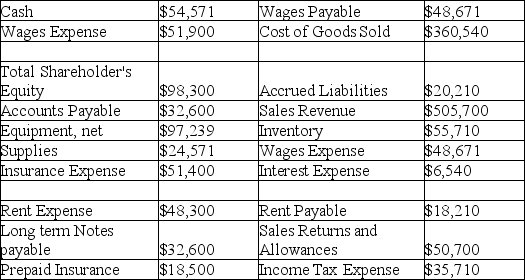 | Cash | \$54,571 | Wages Payable | \$48,671 |
|---|---|---|---|
| Wages Expense | \$51,900 | Cost of Goods Sold | \$360,540 |
| | | | |
| Total Shareholder's Equity | \$98,300 | Accrued Liabilities | \$20,210 |
| Accounts Payable | \$32,600 | Sales Revenue | \$505,700 |
| Equipment, net | \$97,239 | Inventory | \$55,710 |
| Supplies | \$24,571 | Wages Expense | \$48,671 |
| Insurance Expense | \$51,400 | Interest Expense | \$6,540 |
| | | | |
| Rent Expense | \$48,300 | Rent Payable | \$18,210 |
| Long term Notes payable | \$32,600 | Sales Returns and Allowances | \$50,700 |
| Prepaid Insurance | \$18,500 | Income Tax Expense | \$35,710 |